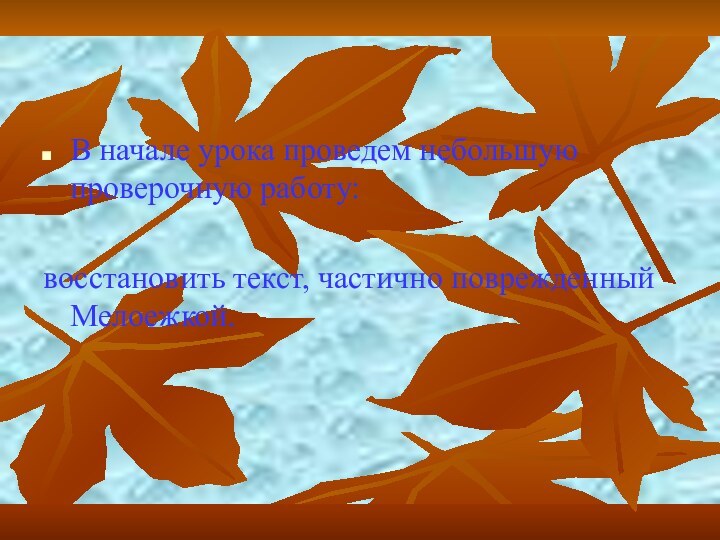 В начале урока проведем небольшую проверочную работу:

восстановить текст, частично поврежденный Мелоежкой.